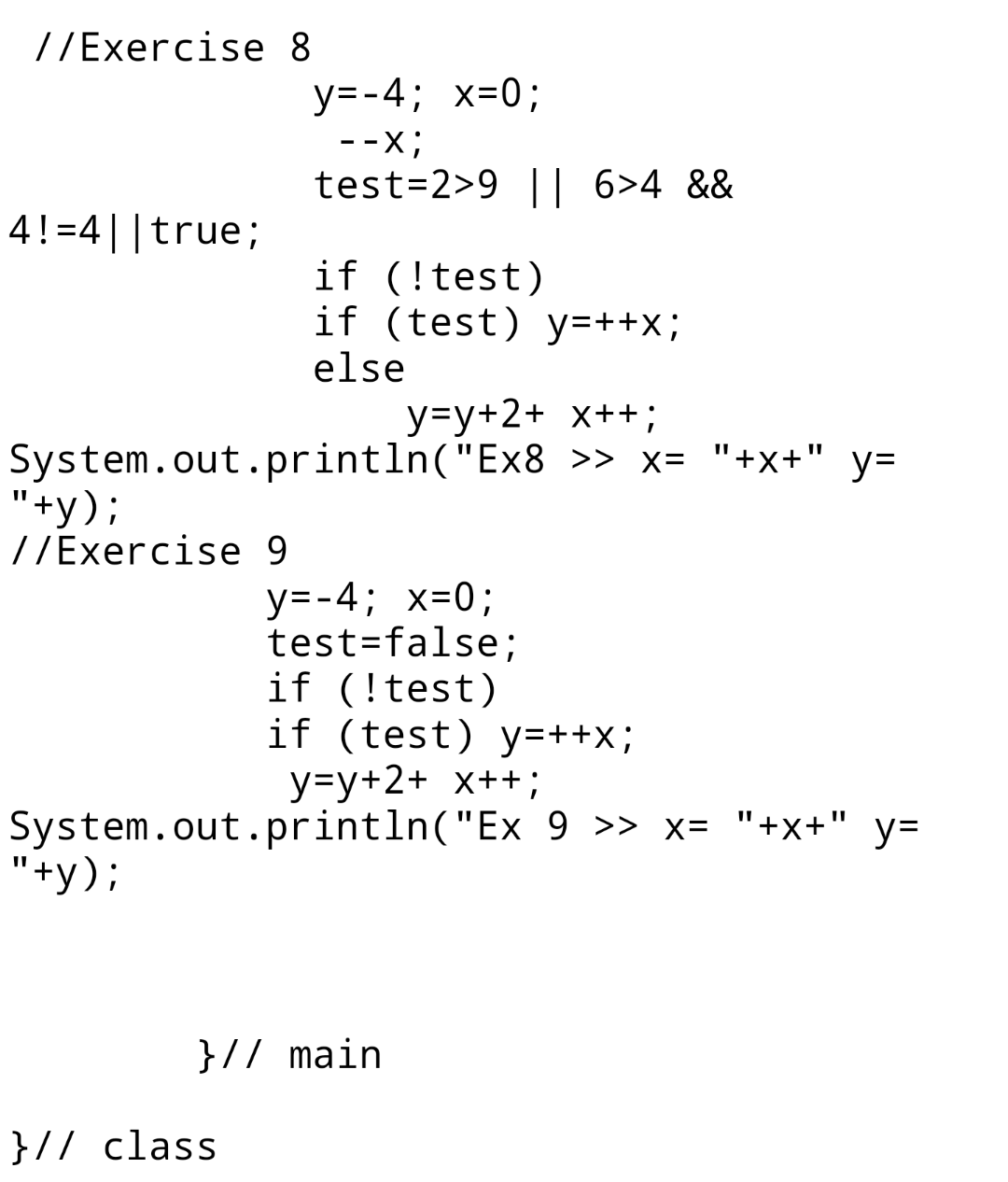 //Exercise 8
y=-4; x=0;
--x;
test=2>9 || 6>4 && 4!=4||true;
if (!test)
if (test) y=++x;
else
y=y+2+ x++;
System.out.println("Ex8 >> x= "+x+" y= "+y);
//Exercise 9
y=-4; x=0;
test=false;
if (!test)
if (test) y=++x;
y=y+2+ x++;
System.out.println("Ex 9 >> x= "+x+" y= "+y);

}// main

}// class